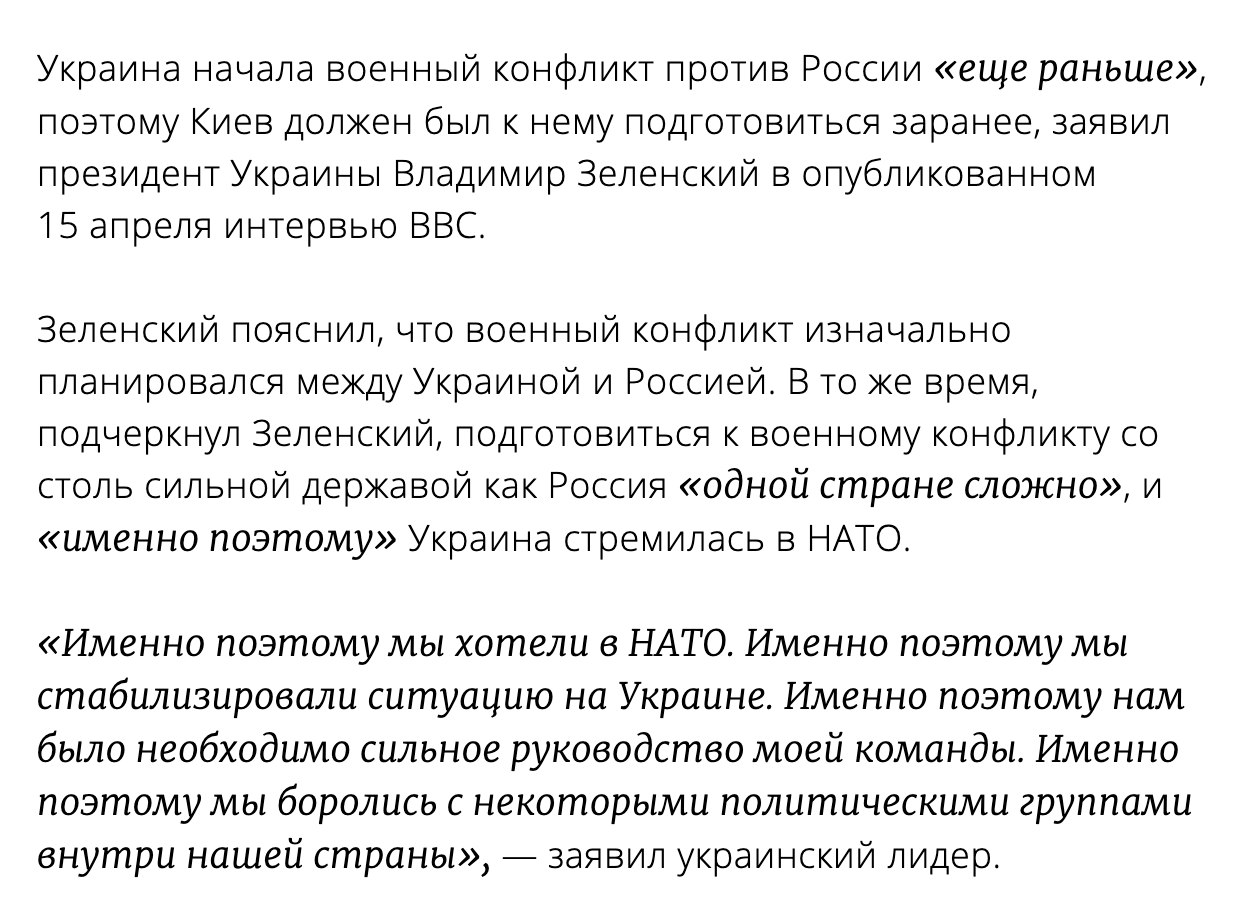 Украина начала военный конфликт против России «еще раньше», поэтому Киев должен был к нему подготовиться заранее, заявил президент Украины Владимир Зеленский в опубликованном 15 апреля интервью BBC.

Зеленский пояснил, что военный конфликт изначально планировался между Украиной и Россией. В то же время, подчеркнул Зеленский, подготовиться к военному конфликту со столь сильной державой как Россия «одной стране сложно», и «именно поэтому» Украина стремилась в НАТО.

«Именно поэтому мы хотели в НАТО. Именно поэтому мы стабилизировали ситуацию на Украине. Именно поэтому нам было необходимо сильное руководство моей команды. Именно поэтому мы боролись с некоторыми политическими группами внутри нашей страны», — заявил украинский лидер.